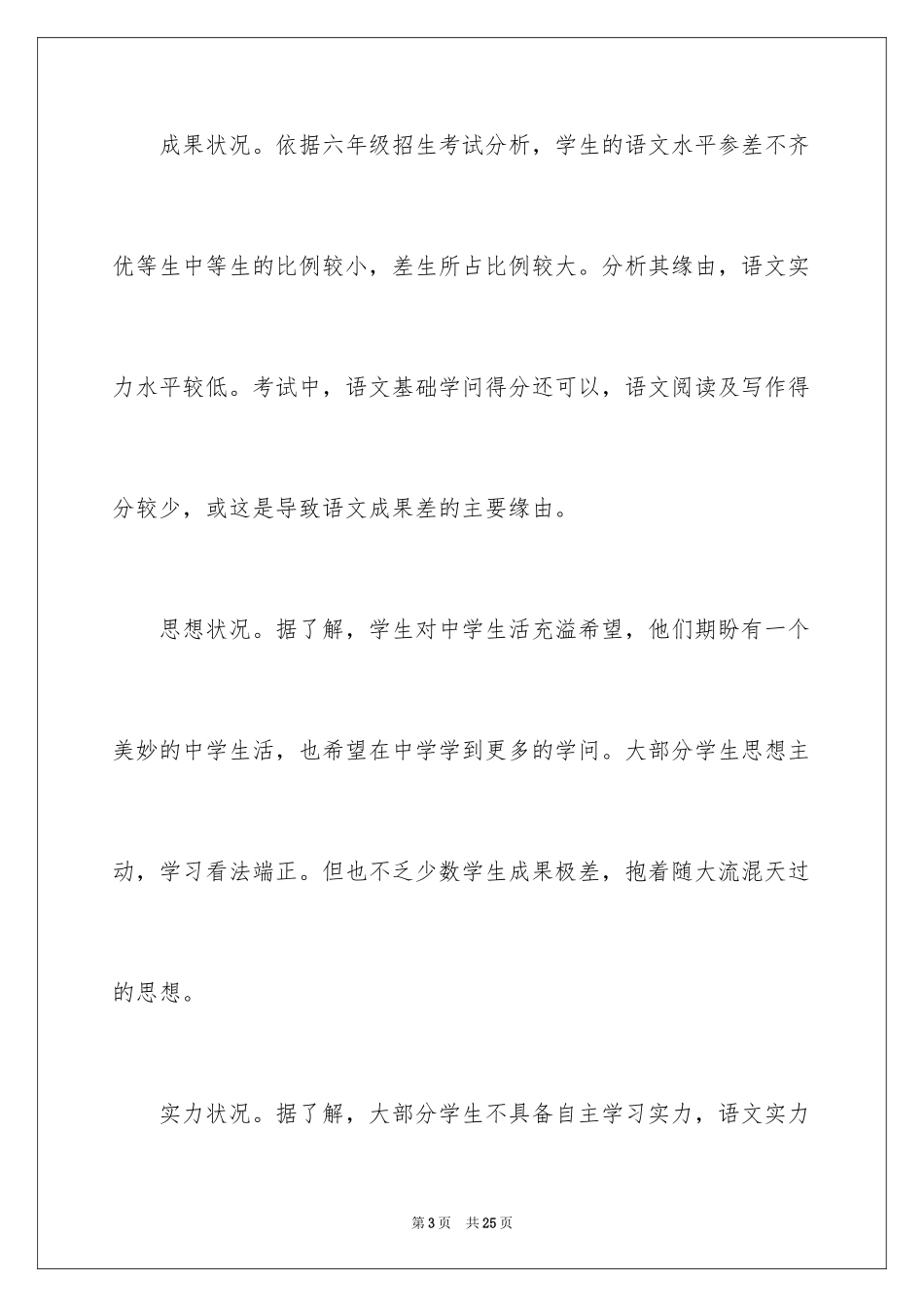 成果状况。依据六年级招生考试分析，学生的语文水平参差不齐优等生中等生的比例较小，差生所占比例较大。分析其缘由，语文实力水平较低。考试中，语文基础学问得分还可以，语文阅读及写作得分较少，或这是导致语文成果差的主要缘由。

思想状况。据了解，学生对中学生活充溢希望，他们期盼有一个美妙的中学生活，也希望在中学学到更多的学问。大部分学生思想主动，学习看法端正。但也不乏少数学生成果极差，抱着随大流混天过的思想。

实力状况。据了解，大部分学生不具备自主学习实力，语文实力

第3页　共25页